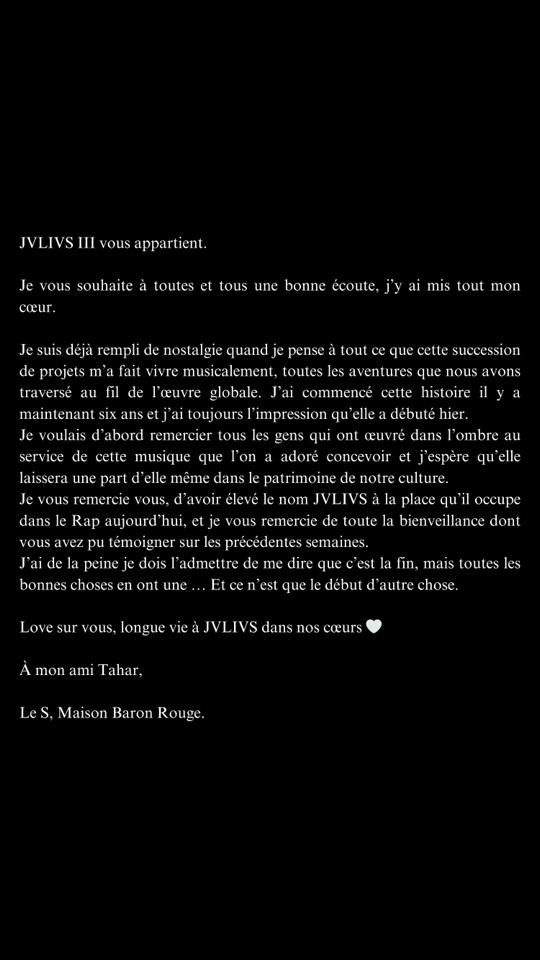 JVLIVS III vous appartient.

Je vous souhaite à toutes et tous une bonne écoute, j'y ai mis tout mon cœur.

Je suis déjà rempli de nostalgie quand je pense à tout ce que cette succession de projets m'a fait vivre musicalement, toutes les aventures que nous avons traversé au fil de l'œuvre globale. J'ai commencé cette histoire il y a maintenant six ans et j'ai toujours l'impression qu'elle a débuté hier.
Je voulais d'abord remercier tous les gens qui ont œuvré dans l'ombre au service de cette musique que l'on a adoré concevoir et j'espère qu'elle laissera une part d'elle même dans le patrimoine de notre culture.
Je vous remercie vous, d'avoir élevé le nom JVLIVS à la place qu'il occupe dans le Rap aujourd'hui, et je vous remercie de toute la bienveillance dont vous avez pu témoigner sur les précédentes semaines.
J'ai de la peine je dois l'admettre de me dire que c'est la fin, mais toutes les bonnes choses en ont une … Et ce n'est que le début d'autre chose.

Love sur vous, longue vie à JVLIVS dans nos cœurs 🤍

À mon ami Tahar,

Le S, Maison Baron Rouge.